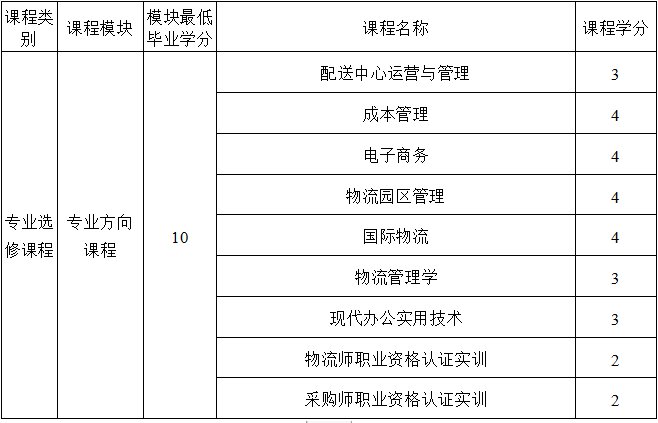 | 课程类别 | 课程模块 | 模块最低毕业学分 | 课程名称 | 课程学分 |
|---|---|---|---|---|
| 专业选修课程 | 专业方向课程 | 10 | 配送中心运营与管理 | 3 |
| | | | 成本管理 | 4 |
| | | | 电子商务 | 4 |
| | | | 物流园区管理 | 4 |
| | | | 国际物流 | 4 |
| | | | 物流管理学 | 3 |
| | | | 现代办公实用技术 | 3 |
| | | | 物流师职业资格认证实训 | 2 |
| | | | 采购师职业资格认证实训 | 2 |